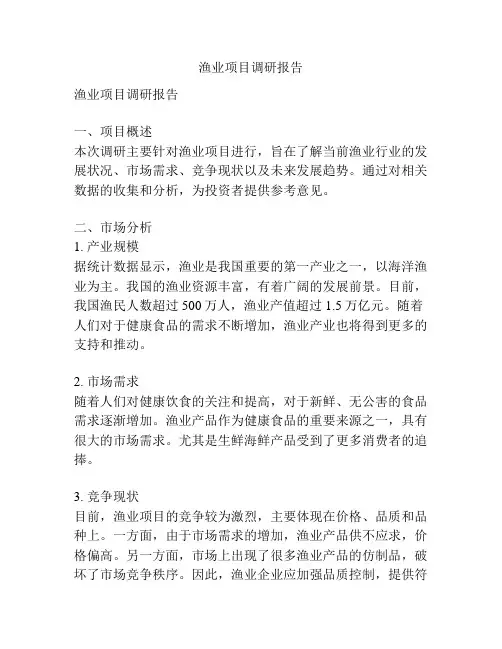 渔业项目调研报告

渔业项目调研报告

一、项目概述
本次调研主要针对渔业项目进行，旨在了解当前渔业行业的发展状况、市场需求、竞争现状以及未来发展趋势。通过对相关数据的收集和分析，为投资者提供参考意见。

二、市场分析
1. 产业规模
据统计数据显示，渔业是我国重要的第一产业之一，以海洋渔业为主。我国的渔业资源丰富，有着广阔的发展前景。目前，我国渔民人数超过 500 万人，渔业产值超过 1.5 万亿元。随着人们对于健康食品的需求不断增加，渔业产业也将得到更多的支持和推动。

2. 市场需求
随着人们对健康饮食的关注和提高，对于新鲜、无公害的食品需求逐渐增加。渔业产品作为健康食品的重要来源之一，具有很大的市场需求。尤其是生鲜海鲜产品受到了更多消费者的追捧。

3. 竞争现状
目前，渔业项目的竞争较为激烈，主要体现在价格、品质和品种上。一方面，由于市场需求的增加，渔业产品供不应求，价格偏高。另一方面，市场上出现了很多渔业产品的仿制品，破坏了市场竞争秩序。因此，渔业企业应加强品质控制，提供符